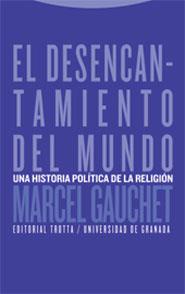 EL DESENCANTAMIENTO DEL MUNDO

UNA HISTORIA POLÍTICA DE LA RELIGIÓN

MARCEL GAUCHET

EDITORIAL TROTTA / UNIVERSIDAD DE GRANADA